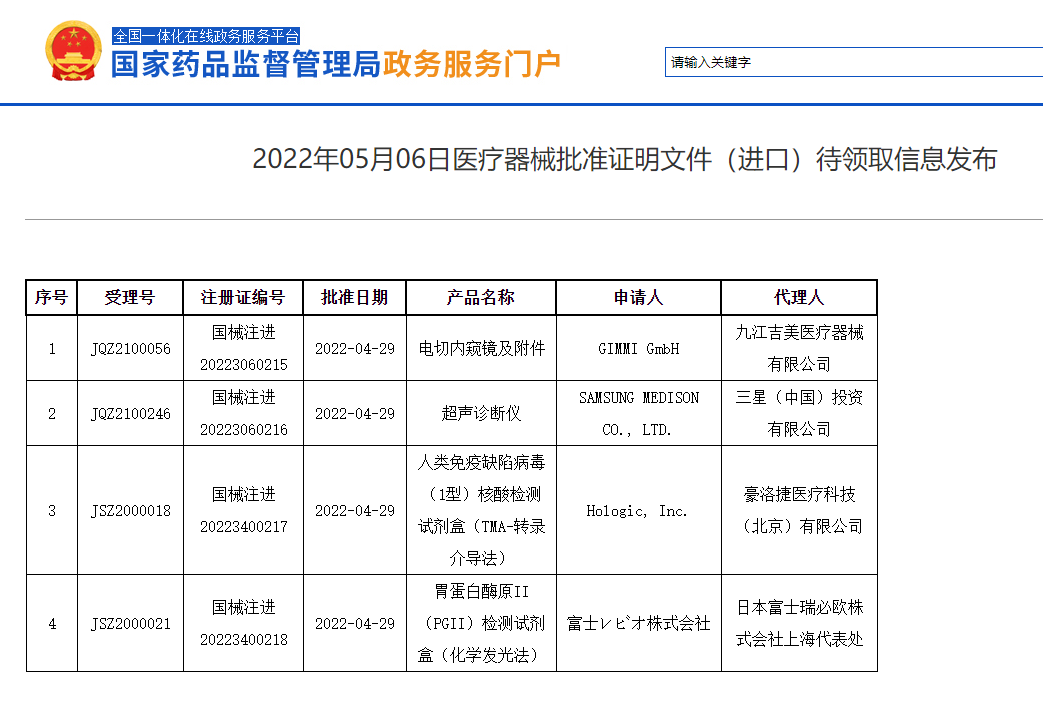 全国一体化在线政务服务平台
国家药品监督管理局政务服务门户

请输入关键字

2022年05月06日医疗器械批准证明文件（进口）待领取信息发布

| 序号 | 受理号 | 注册证编号 | 批准日期 | 产品名称 | 申请人 | 代理人 |
|---|---|---|---|---|---|---|
| 1 | JQZ2100056 | 国械注进20223060215 | 2022-04-29 | 电切内窥镜及附件 | GIMMI GmbH | 九江吉美医疗器械有限公司 |
| 2 | JQZ2100246 | 国械注进20223060216 | 2022-04-29 | 超声诊断仪 | SAMSUNG MEDISON CO., LTD. | 三星（中国）投资有限公司 |
| 3 | JSZ2000018 | 国械注进20223400217 | 2022-04-29 | 人类免疫缺陷病毒（1型）核酸检测试剂盒（TMA-转录介导法） | Hologic, Inc. | 豪洛捷医疗科技（北京）有限公司 |
| 4 | JSZ2000021 | 国械注进20223400218 | 2022-04-29 | 胃蛋白酶原II（PGII）检测试剂盒（化学发光法） | 富士レビオ株式会社 | 日本富士瑞必欧株式会社上海代表处 |